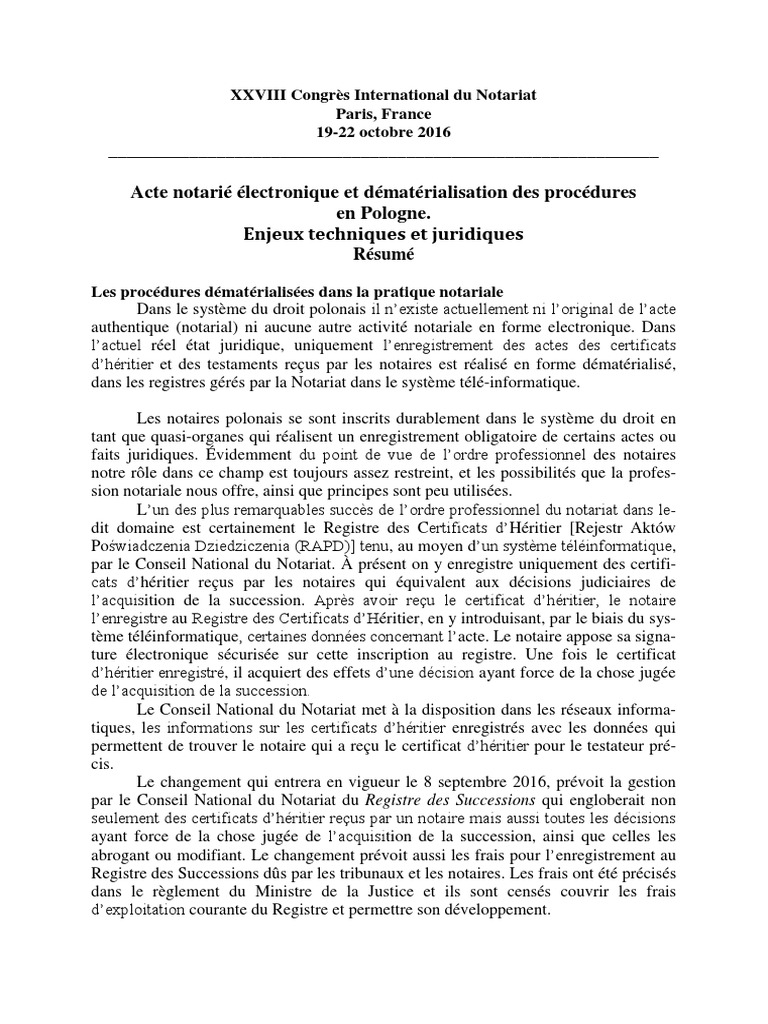 XXVIII Congrès International du Notariat
Paris, France
19-22 octobre 2016

Acte notarié électronique et dématérialisation des procédures en Pologne.
Enjeux techniques et juridiques
Résumé

Les procédures dématérialisées dans la pratique notariale

Dans le système du droit polonais il n'existe actuellement ni l'original de l'acte authentique (notarial) ni aucune autre activité notariale en forme electronique. Dans l'actuel réel état juridique, uniquement l'enregistrement des actes des certificats d'héritier et des testaments reçus par les notaires est réalisé en forme dématérialisé, dans les registres gérés par la Notariat dans le système télé-informatique.

Les notaires polonais se sont inscrits durablement dans le système du droit en tant que quasi-organes qui réalisent un enregistrement obligatoire de certains actes ou faits juridiques. Évidemment du point de vue de l'ordre professionnel des notaires notre rôle dans ce champ est toujours assez restreint, et les possibilités que la profession notariale nous offre, ainsi que principes sont peu utilisées.

L'un des plus remarquables succès de l'ordre professionnel du notariat dans ledit domaine est certainement le Registre des Certificats d'Héritier [Rejestr Aktów Poświadczenia Dziedziczenia (RAPD)] tenu, au moyen d'un système téléinformatique, par le Conseil National du Notariat. À présent on y enregistre uniquement des certificats d'héritier reçus par les notaires qui équivalent aux décisions judiciaires de l'acquisition de la succession. Après avoir reçu le certificat d'héritier, le notaire l'enregistre au Registre des Certificats d'Héritier, en y introduisant, par le biais du système téléinformatique, certaines données concernant l'acte. Le notaire appose sa signature électronique sécurisée sur cette inscription au registre. Une fois le certificat d'héritier enregistré, il acquiert des effets d'une décision ayant force de la chose jugée de l'acquisition de la succession.

Le Conseil National du Notariat met à la disposition dans les réseaux informatiques, les informations sur les certificats d'héritier enregistrés avec les données qui permettent de trouver le notaire qui a reçu le certificat d'héritier pour le testateur précis.

Le changement qui entrera en vigueur le 8 septembre 2016, prévoit la gestion par le Conseil National du Notariat du Registre des Successions qui engloberait non seulement des certificats d'héritier reçus par un notaire mais aussi toutes les décisions ayant force de la chose jugée de l'acquisition de la succession, ainsi que celles les abrogant ou modifiant. Le changement prévoit aussi les frais pour l'enregistrement au Registre des Successions dûs par les tribunaux et les notaires. Les frais ont été précisés dans le règlement du Ministre de la Justice et ils sont censés couvrir les frais d'exploitation courante du Registre et permettre son développement.